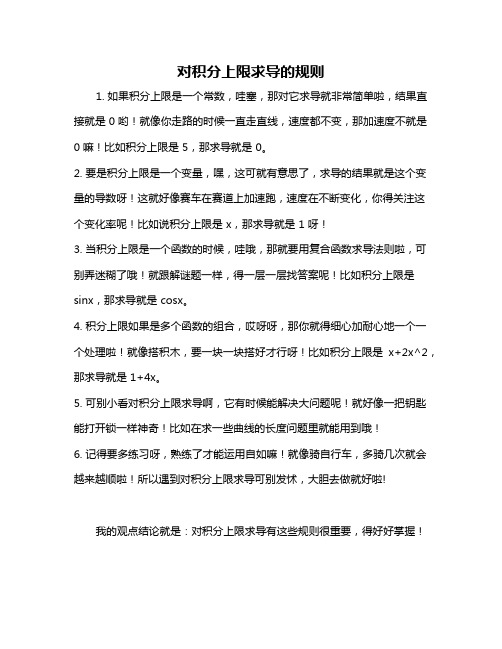 对积分上限求导的规则

1. 如果积分上限是一个常数，哇塞，那对它求导就非常简单啦，结果直接就是 0 哟！就像你走路的时候一直走直线，速度都不变，那加速度不就是 0 嘛！比如积分上限是 5，那求导就是 0。

2. 要是积分上限是一个变量，嘿，这可就有意思了，求导的结果就是这个变量的导数呀！这就好像赛车在赛道上加速跑，速度在不断变化，你得关注这个变化率呢！比如说积分上限是 x，那求导就是 1 呀！

3. 当积分上限是一个函数的时候，哇哦，那就要用复合函数求导法则啦，可别弄迷糊了哦！就跟解谜题一样，得一层一层找答案呢！比如积分上限是 sinx，那求导就是 cosx。

4. 积分上限如果是多个函数的组合，哎呀呀，那你就得细心加耐心地一个一个处理啦！就像搭积木，要一块一块搭好才行呀！比如积分上限是 x+2x^2，那求导就是 1+4x。

5. 可别小看对积分上限求导啊，它有时候能解决大问题呢！就好像一把钥匙能打开锁一样神奇！比如在求一些曲线的长度问题里就能用到哦！

6. 记得要多练习呀，熟练了才能运用自如嘛！就像骑自行车，多骑几次就会越来越顺啦！所以遇到对积分上限求导可别发怵，大胆去做就好啦!

我的观点结论就是：对积分上限求导有这些规则很重要，得好好掌握！